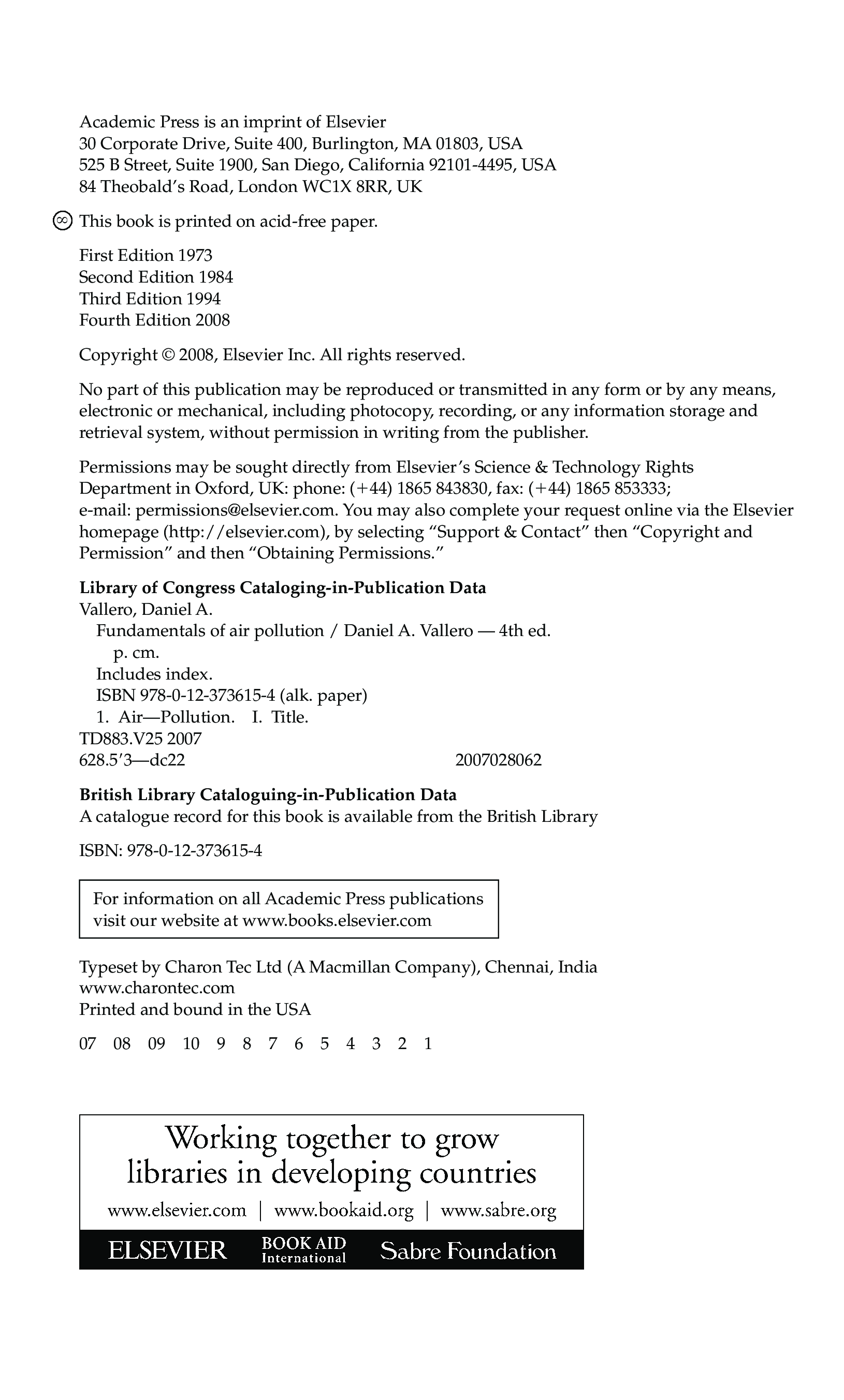 Academic Press is an imprint of Elsevier
30 Corporate Drive, Suite 400, Burlington, MA 01803, USA
525 B Street, Suite 1900, San Diego, California 92101-4495, USA
84 Theobald's Road, London WC1X 8RR, UK

∞ This book is printed on acid-free paper.

First Edition 1973
Second Edition 1984
Third Edition 1994
Fourth Edition 2008

Copyright © 2008, Elsevier Inc. All rights reserved.

No part of this publication may be reproduced or transmitted in any form or by any means, electronic or mechanical, including photocopy, recording, or any information storage and retrieval system, without permission in writing from the publisher.

Permissions may be sought directly from Elsevier's Science & Technology Rights Department in Oxford, UK: phone: (+44) 1865 843830, fax: (+44) 1865 853333; e-mail: permissions@elsevier.com. You may also complete your request online via the Elsevier homepage (http://elsevier.com), by selecting "Support & Contact" then "Copyright and Permission" and then "Obtaining Permissions."

**Library of Congress Cataloging-in-Publication Data**
Vallero, Daniel A.
Fundamentals of air pollution / Daniel A. Vallero — 4th ed.
p. cm.
Includes index.
ISBN 978-0-12-373615-4 (alk. paper)
1. Air—Pollution. I. Title.
TD883.V25 2007
628.5′3—dc22 2007028062

**British Library Cataloguing-in-Publication Data**
A catalogue record for this book is available from the British Library

ISBN: 978-0-12-373615-4

For information on all Academic Press publications visit our website at www.books.elsevier.com

Typeset by Charon Tec Ltd (A Macmillan Company), Chennai, India
www.charontec.com
Printed and bound in the USA

07 08 09 10 9 8 7 6 5 4 3 2 1

Working together to grow libraries in developing countries

www.elsevier.com | www.bookaid.org | www.sabre.org

ELSEVIER BOOK AID International Sabre Foundation